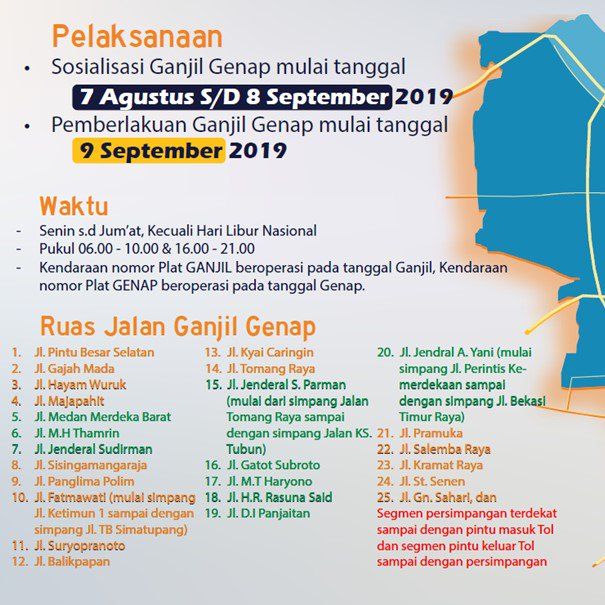 Pelaksanaan

• Sosialisasi Ganjil Genap mulai tanggal
7 Agustus S/D 8 September 2019

• Pemberlakuan Ganjil Genap mulai tanggal
9 September 2019

Waktu

- Senin s.d Jum'at, Kecuali Hari Libur Nasional
- Pukul 06.00 - 10.00 & 16.00 - 21.00
- Kendaraan nomor Plat GANJIL beroperasi pada tanggal Ganjil, Kendaraan nomor Plat GENAP beroperasi pada tanggal Genap.

Ruas Jalan Ganjil Genap

1. Jl. Pintu Besar Selatan
2. Jl. Gajah Mada
3. Jl. Hayam Wuruk
4. Jl. Majapahit
5. Jl. Medan Merdeka Barat
6. Jl. M.H Thamrin
7. Jl. Jenderal Sudirman
8. Jl. Sisingamangaraja
9. Jl. Panglima Polim
10. Jl. Fatmawati (mulai simpang Jl. Ketimun 1 sampai dengan simpang Jl. TB Simatupang)
11. Jl. Suryopranoto
12. Jl. Balikpapan

13. Jl. Kyai Caringin
14. Jl. Tomang Raya
15. Jl. Jenderal S. Parman (mulai dari simpang Jalan Tomang Raya sampai dengan simpang Jalan KS. Tubun)
16. Jl. Gatot Subroto
17. Jl. M.T Haryono
18. Jl. H.R. Rasuna Said
19. Jl. D.I Panjaitan

20. Jl. Jendral A. Yani (mulai simpang Jl. Perintis Kemerdekaan sampai dengan simpang Jl. Bekasi Timur Raya)
21. Jl. Pramuka
22. Jl. Salemba Raya
23. Jl. Kramat Raya
24. Jl. St. Senen
25. Jl. Gn. Sahari, dan
Segmen persimpangan terdekat sampai dengan pintu masuk Tol dan segmen pintu keluar Tol sampai dengan persimpangan